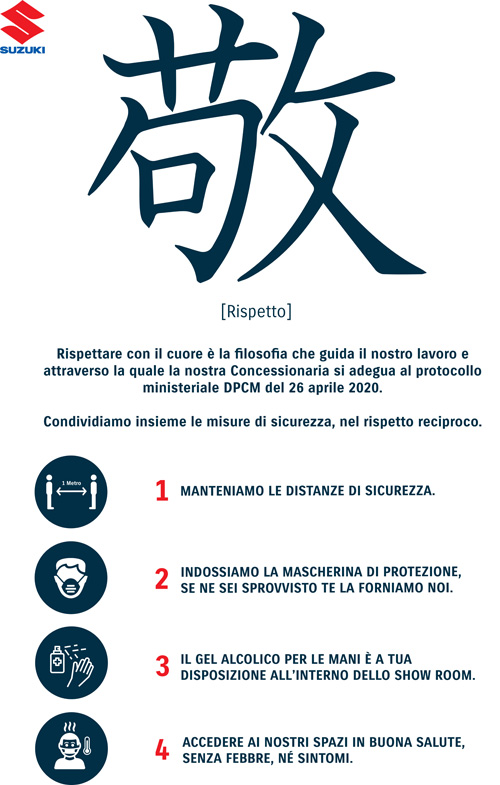 SUZUKI

敬

[Rispetto]

Rispettare con il cuore è la filosofia che guida il nostro lavoro e attraverso la quale la nostra Concessionaria si adegua al protocollo ministeriale DPCM del 26 aprile 2020.

Condividiamo insieme le misure di sicurezza, nel rispetto reciproco.

1 Metro

1 MANTENIAMO LE DISTANZE DI SICUREZZA.

2 INDOSSIAMO LA MASCHERINA DI PROTEZIONE, SE NE SEI SPROVVISTO TE LA FORNIAMO NOI.

3 IL GEL ALCOLICO PER LE MANI È A TUA DISPOSIZIONE ALL'INTERNO DELLO SHOW ROOM.

4 ACCEDERE AI NOSTRI SPAZI IN BUONA SALUTE, SENZA FEBBRE, NÉ SINTOMI.